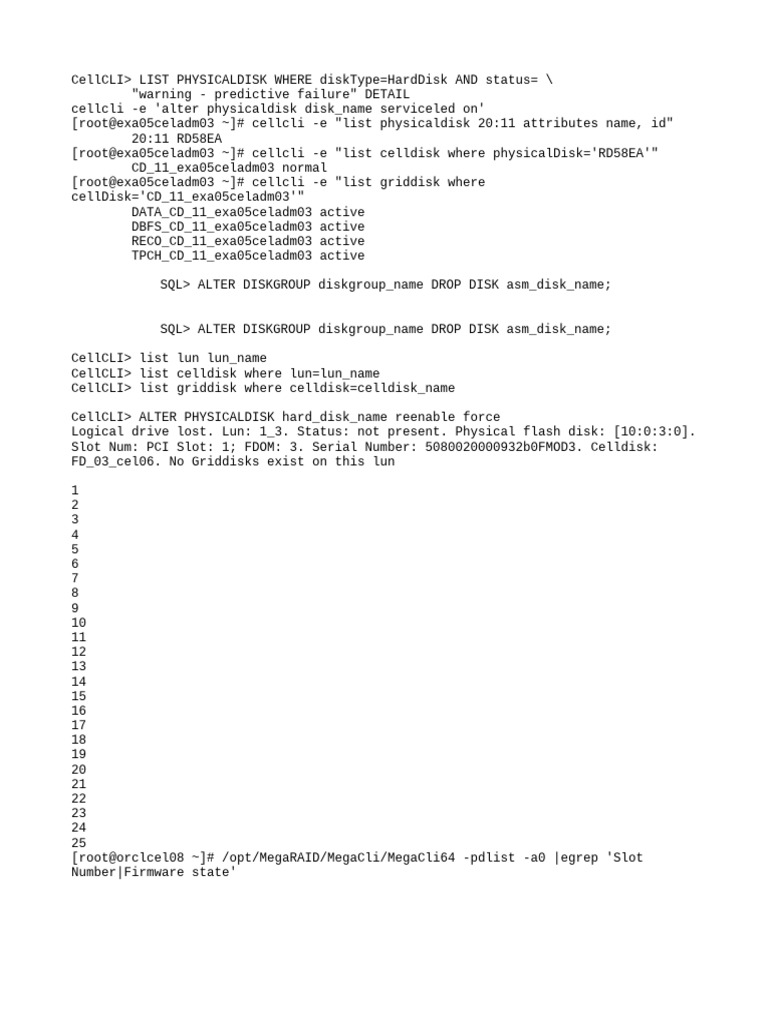 CellCLI> LIST PHYSICALDISK WHERE diskType=HardDisk AND status= \
        "warning - predictive failure" DETAIL
cellcli -e 'alter physicaldisk disk_name serviceled on'
[root@exa05celadm03 ~]# cellcli -e "list physicaldisk 20:11 attributes name, id"
        20:11 RD58EA
[root@exa05celadm03 ~]# cellcli -e "list celldisk where physicalDisk='RD58EA'"
        CD_11_exa05celadm03 normal
[root@exa05celadm03 ~]# cellcli -e "list griddisk where cellDisk='CD_11_exa05celadm03'"
        DATA_CD_11_exa05celadm03 active
        DBFS_CD_11_exa05celadm03 active
        RECO_CD_11_exa05celadm03 active
        TPCH_CD_11_exa05celadm03 active

SQL> ALTER DISKGROUP diskgroup_name DROP DISK asm_disk_name;

SQL> ALTER DISKGROUP diskgroup_name DROP DISK asm_disk_name;

CellCLI> list lun lun_name
CellCLI> list celldisk where lun=lun_name
CellCLI> list griddisk where celldisk=celldisk_name

CellCLI> ALTER PHYSICALDISK hard_disk_name reenable force
Logical drive lost. Lun: 1_3. Status: not present. Physical flash disk: [10:0:3:0]. Slot Num: PCI Slot: 1; FDOM: 3. Serial Number: 5080020000932b0FMOD3. Celldisk: FD_03_cel06. No Griddisks exist on this lun

1
2
3
4
5
6
7
8
9
10
11
12
13
14
15
16
17
18
19
20
21
22
23
24
25
[root@orclcel08 ~]# /opt/MegaRAID/MegaCli/MegaCli64 -pdlist -a0 |egrep 'Slot Number|Firmware state'